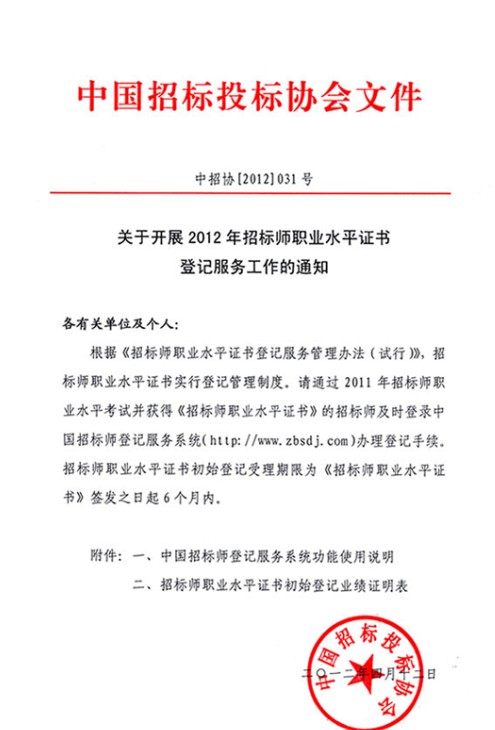 中国招标投标协会文件

中招协[2012]031号

关于开展2012年招标师职业水平证书登记服务工作的通知

各有关单位及个人：

根据《招标师职业水平证书登记服务管理办法（试行）》，招标师职业水平证书实行登记管理制度。请通过2011年招标师职业水平考试并获得《招标师职业水平证书》的招标师及时登录中国招标师登记服务系统（http://www.zbsdj.com）办理登记手续。招标师职业水平证书初始登记受理期限为《招标师职业水平证书》签发之日起6个月内。

附件：一、中国招标师登记服务系统功能使用说明
二、招标师职业水平证书初始登记业绩证明表

中国招标投标协会

二〇一二年四月十二日